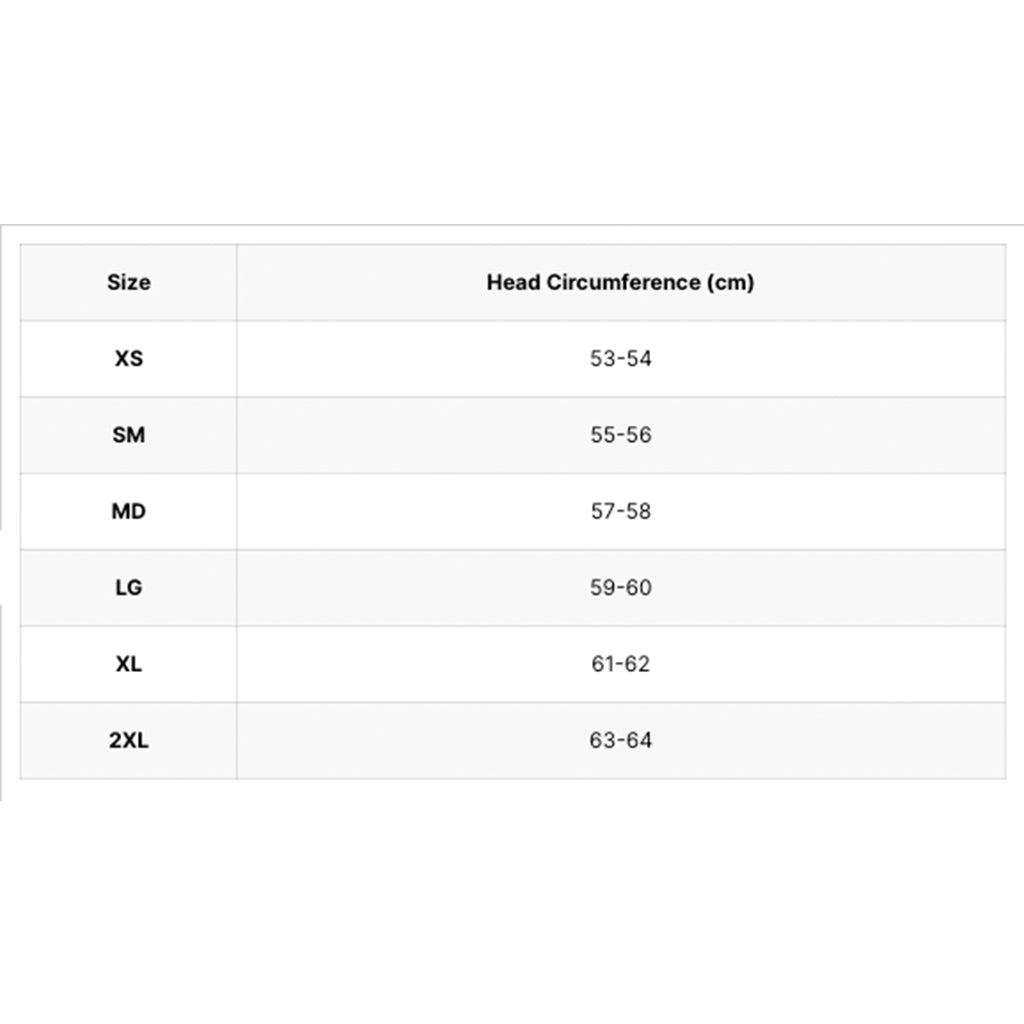 | Size | Head Circumference (cm) |
|---|---|
| XS | 53-54 |
| SM | 55-56 |
| MD | 57-58 |
| LG | 59-60 |
| XL | 61-62 |
| 2XL | 63-64 |